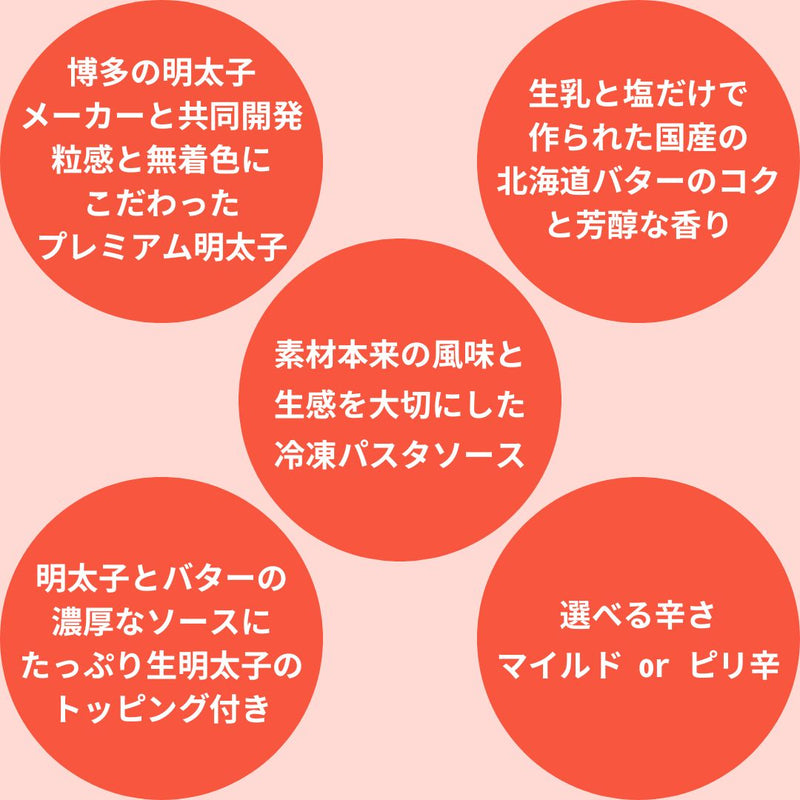 博多の明太子
メーカーと共同開発
粒感と無着色に
こだわった
プレミアム明太子

生乳と塩だけで
作られた国産の
北海道バターのコク
と芳醇な香り

素材本来の風味と
生感を大切にした
冷凍パスタソース

明太子とバターの
濃厚なソースに
たっぷり生明太子の
トッピング付き

選べる辛さ
マイルド or ピリ辛